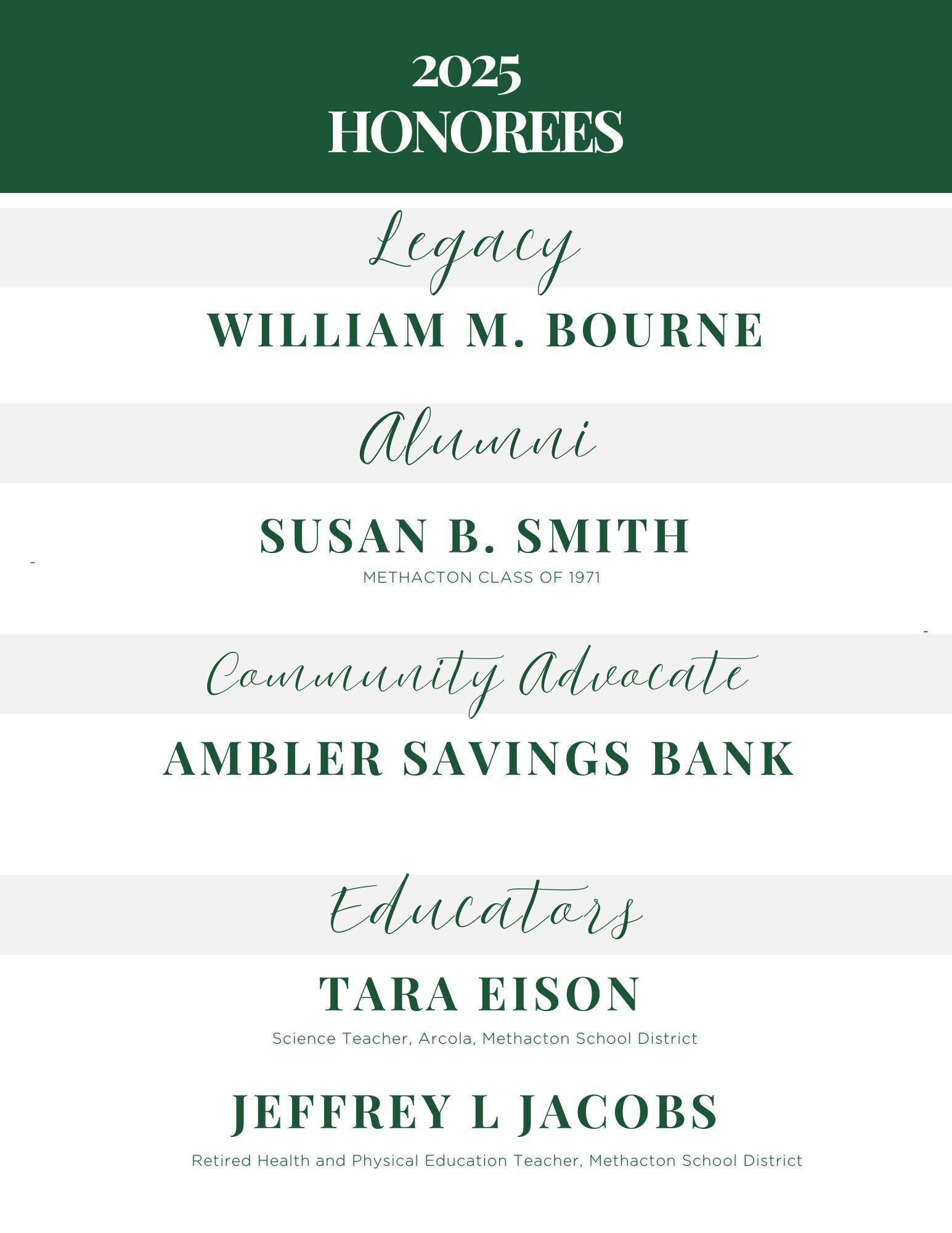 2025
HONOREES

Legacy

WILLIAM M. BOURNE

Alumni

SUSAN B. SMITH
METHACTON CLASS OF 1971

Community Advocate

AMBLER SAVINGS BANK

Educators

TARA EISON
Science Teacher, Arcola, Methacton School District

JEFFREY L JACOBS
Retired Health and Physical Education Teacher, Methacton School District